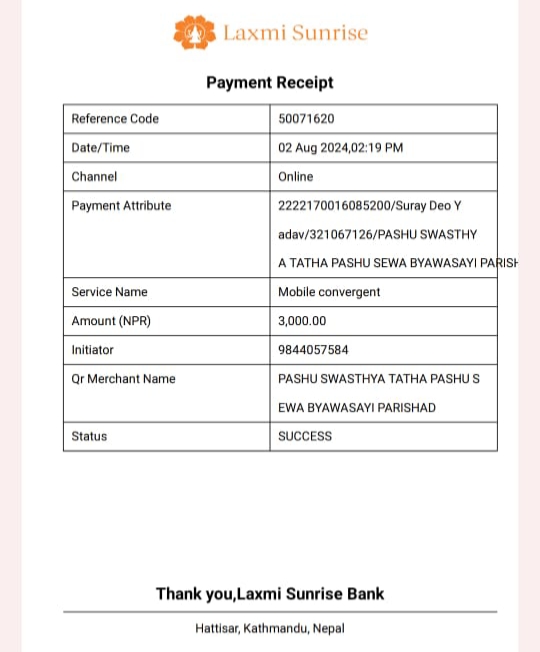 Laxmi Sunrise

Payment Receipt

| Reference Code | 50071620 |
|---|---|
| Date/Time | 02 Aug 2024,02:19 PM |
| Channel | Online |
| Payment Attribute | 2222170016085200/Suray Deo Y adav/321067126/PASHU SWASTHY A TATHA PASHU SEWA BYAWASAYI PARISH |
| Service Name | Mobile convergent |
| Amount (NPR) | 3,000.00 |
| Initiator | 9844057584 |
| Qr Merchant Name | PASHU SWASTHYA TATHA PASHU S EWA BYAWASAYI PARISHAD |
| Status | SUCCESS |

Thank you,Laxmi Sunrise Bank

Hattisar, Kathmandu, Nepal